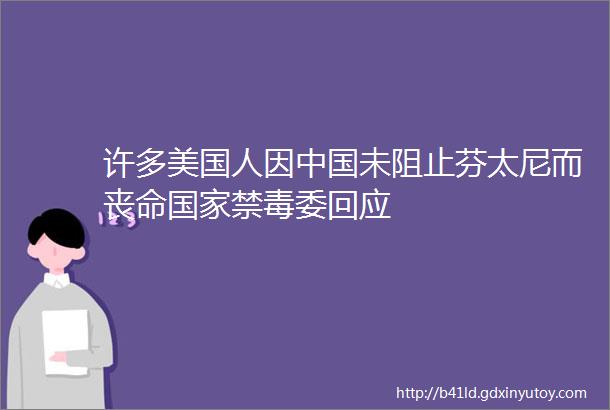 许多美国人因中国未阻止芬太尼而丧命国家禁毒委回应

http://b41ld.gdxinyutoy.com